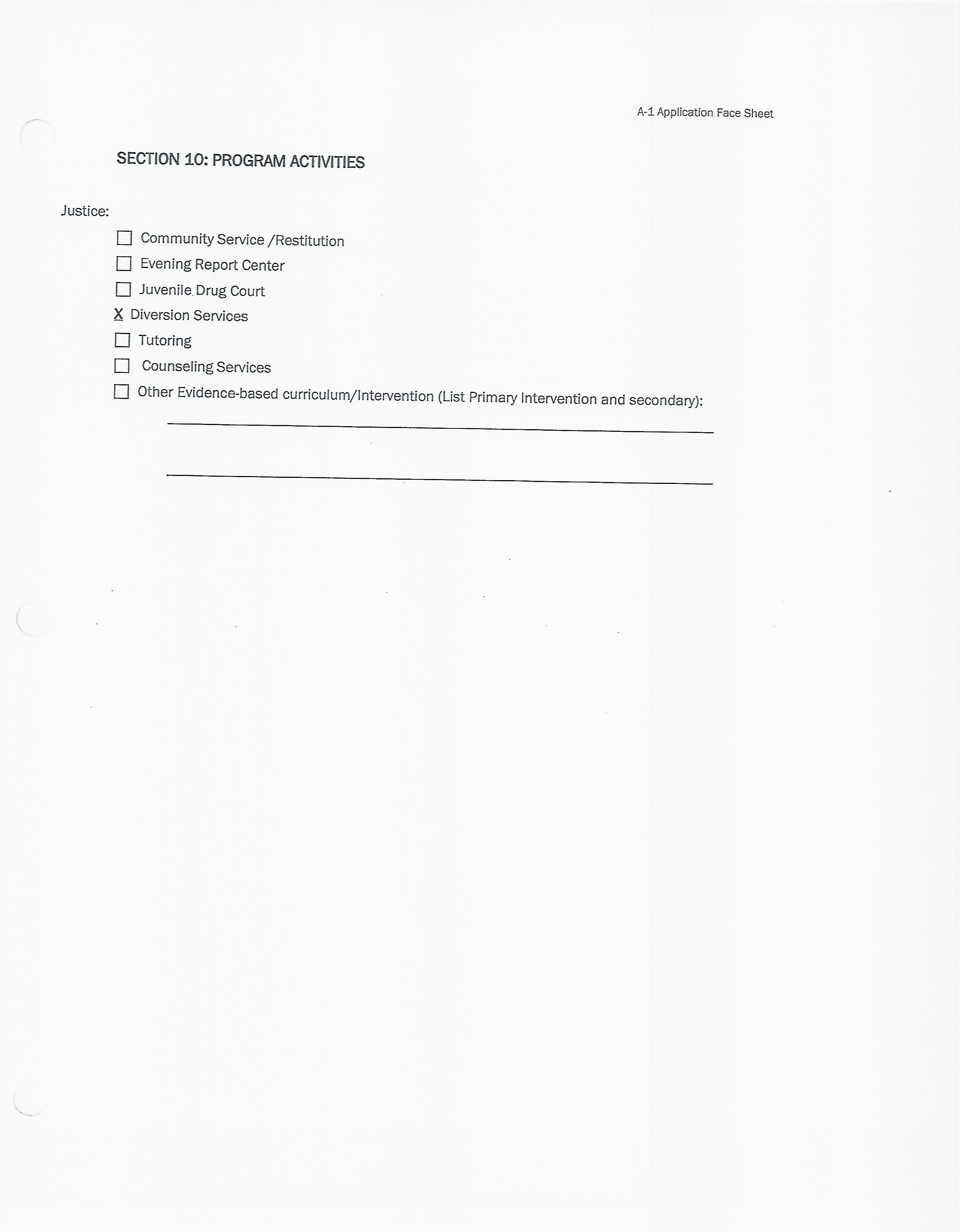 A-1 Application Face Sheet

SECTION 10: PROGRAM ACTIVITIES

Justice:

☐ Community Service /Restitution

☐ Evening Report Center

☐ Juvenile Drug Court

X Diversion Services

☐ Tutoring

☐ Counseling Services

☐ Other Evidence-based curriculum/Intervention (List Primary Intervention and secondary):